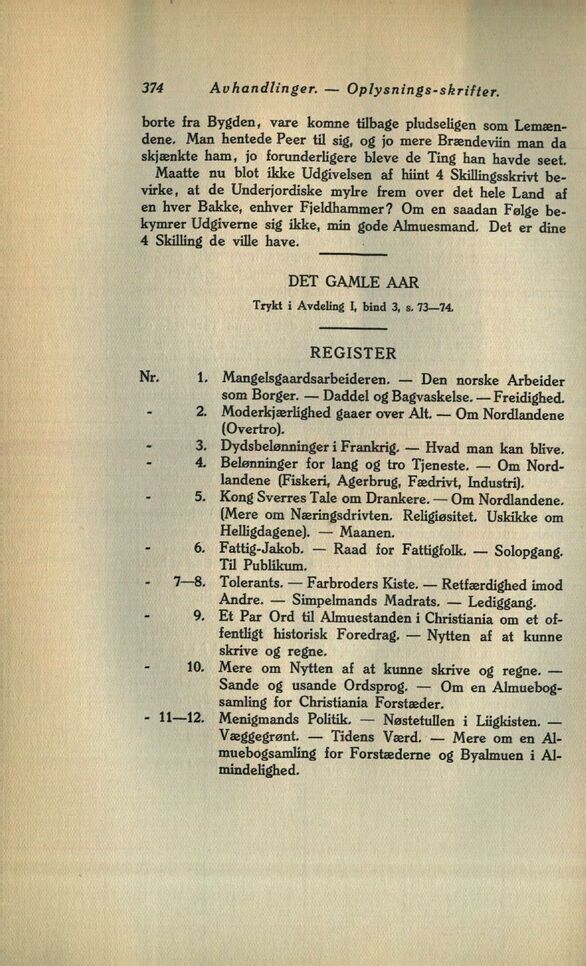 374 Avhandlinger. — Oplysnings-skrifter.

borte fra Bygden, vare komne tilbage pludseligen som Lemændene. Man hentede Peer til sig, og jo mere Brændeviin man da skjænkte ham, jo forunderligere bleve de Ting han havde seet.

Maatte nu blot ikke Udgivelsen af hiint 4 Skillingsskrivt bevirke, at de Underjordiske mylre frem over det hele Land af en hver Bakke, enhver Fjeldhammer? Om en saadan Følge bekymrer Udgiverne sig ikke, min gode Almuesmand. Det er dine 4 Skilling de ville have.

DET GAMLE AAR

Trykt i Avdeling I, bind 3, s. 73—74.

REGISTER

Nr. 1. Mangelsgaardsarbeideren. — Den norske Arbeider som Borger. — Daddel og Bagvaskelse. — Freidighed.

- 2. Moderkjærlighed gaaer over Alt. — Om Nordlandene (Overtro).

- 3. Dydsbelønninger i Frankrig. — Hvad man kan blive.

- 4. Belønninger for lang og tro Tjeneste. — Om Nordlandene (Fiskeri, Agerbrug, Fædrivt, Industri).

- 5. Kong Sverres Tale om Drankere. — Om Nordlandene. (Mere om Næringsdrivten. Religiøsitet. Uskikke om Helligdagene). — Maanen.

- 6. Fattig-Jakob. — Raad for Fattigfolk. — Solopgang. Til Publikum.

- 7—8. Tolerants. — Farbroders Kiste. — Retfærdighed imod Andre. — Simpelmands Madrats. — Lediggang.

- 9. Et Par Ord til Almuestanden i Christiania om et offentligt historisk Foredrag. — Nytten af at kunne skrive og regne.

- 10. Mere om Nytten af at kunne skrive og regne. — Sande og usande Ordsprog. — Om en Almuebogsamling for Christiania Forstæder.

- 11—12. Menigmands Politik. — Nøstetullen i Liigkisten. — Væggegrønt. — Tidens Værd. — Mere om en Almuebogsamling for Forstæderne og Byalmuen i Almindelighed.